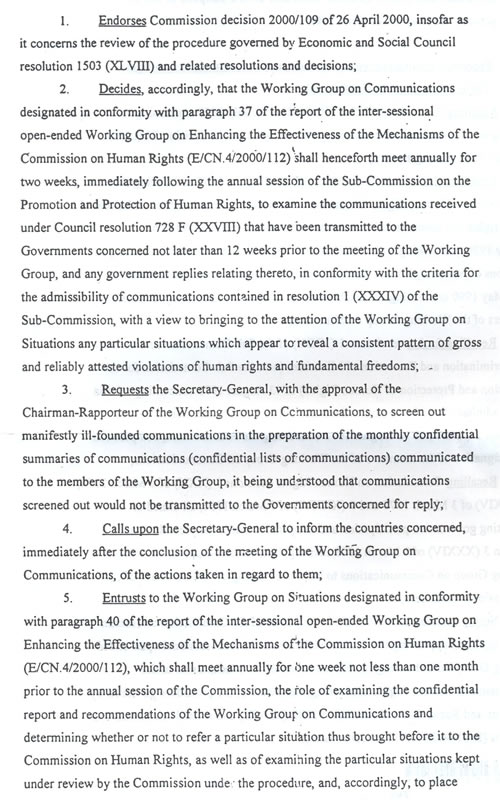 1. Endorses Commission decision 2000/109 of 26 April 2000, insofar as it concerns the review of the procedure governed by Economic and Social Council resolution 1503 (XLVIII) and related resolutions and decisions;

2. Decides, accordingly, that the Working Group on Communications designated in conformity with paragraph 37 of the report of the inter-sessional open-ended Working Group on Enhancing the Effectiveness of the Mechanisms of the Commission on Human Rights (E/CN.4/2000/112) shall henceforth meet annually for two weeks, immediately following the annual session of the Sub-Commission on the Promotion and Protection of Human Rights, to examine the communications received under Council resolution 728 F (XXVIII) that have been transmitted to the Governments concerned not later than 12 weeks prior to the meeting of the Working Group, and any government replies relating thereto, in conformity with the criteria for the admissibility of communications contained in resolution 1 (XXXIV) of the Sub-Commission, with a view to bringing to the attention of the Working Group on Situations any particular situations which appear to reveal a consistent pattern of gross and reliably attested violations of human rights and fundamental freedoms;

3. Requests the Secretary-General, with the approval of the Chairman-Rapporteur of the Working Group on Communications, to screen out manifestly ill-founded communications in the preparation of the monthly confidential summaries of communications (confidential lists of communications) communicated to the members of the Working Group, it being understood that communications screened out would not be transmitted to the Governments concerned for reply;

4. Calls upon the Secretary-General to inform the countries concerned, immediately after the conclusion of the meeting of the Working Group on Communications, of the actions taken in regard to them;

5. Entrusts to the Working Group on Situations designated in conformity with paragraph 40 of the report of the inter-sessional open-ended Working Group on Enhancing the Effectiveness of the Mechanisms of the Commission on Human Rights (E/CN.4/2000/112), which shall meet annually for one week not less than one month prior to the annual session of the Commission, the role of examining the confidential report and recommendations of the Working Group on Communications and determining whether or not to refer a particular situation thus brought before it to the Commission on Human Rights, as well as of examining the particular situations kept under review by the Commission under the procedure, and, accordingly, to place